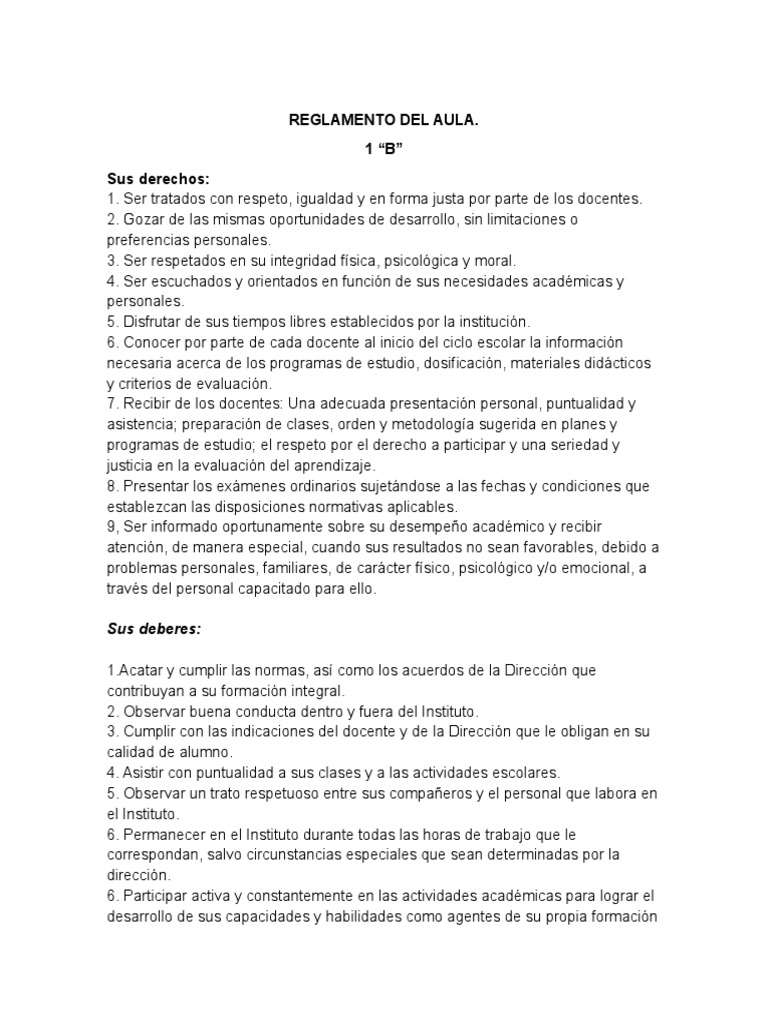 REGLAMENTO DEL AULA.
1 “B”

Sus derechos:
1. Ser tratados con respeto, igualdad y en forma justa por parte de los docentes.
2. Gozar de las mismas oportunidades de desarrollo, sin limitaciones o preferencias personales.
3. Ser respetados en su integridad física, psicológica y moral.
4. Ser escuchados y orientados en función de sus necesidades académicas y personales.
5. Disfrutar de sus tiempos libres establecidos por la institución.
6. Conocer por parte de cada docente al inicio del ciclo escolar la información necesaria acerca de los programas de estudio, dosificación, materiales didácticos y criterios de evaluación.
7. Recibir de los docentes: Una adecuada presentación personal, puntualidad y asistencia; preparación de clases, orden y metodología sugerida en planes y programas de estudio; el respeto por el derecho a participar y una seriedad y justicia en la evaluación del aprendizaje.
8. Presentar los exámenes ordinarios sujetándose a las fechas y condiciones que establezcan las disposiciones normativas aplicables.
9, Ser informado oportunamente sobre su desempeño académico y recibir atención, de manera especial, cuando sus resultados no sean favorables, debido a problemas personales, familiares, de carácter físico, psicológico y/o emocional, a través del personal capacitado para ello.

Sus deberes:

1.Acatar y cumplir las normas, así como los acuerdos de la Dirección que contribuyan a su formación integral.
2. Observar buena conducta dentro y fuera del Instituto.
3. Cumplir con las indicaciones del docente y de la Dirección que le obligan en su calidad de alumno.
4. Asistir con puntualidad a sus clases y a las actividades escolares.
5. Observar un trato respetuoso entre sus compañeros y el personal que labora en el Instituto.
6. Permanecer en el Instituto durante todas las horas de trabajo que le correspondan, salvo circunstancias especiales que sean determinadas por la dirección.
6. Participar activa y constantemente en las actividades académicas para lograr el desarrollo de sus capacidades y habilidades como agentes de su propia formación